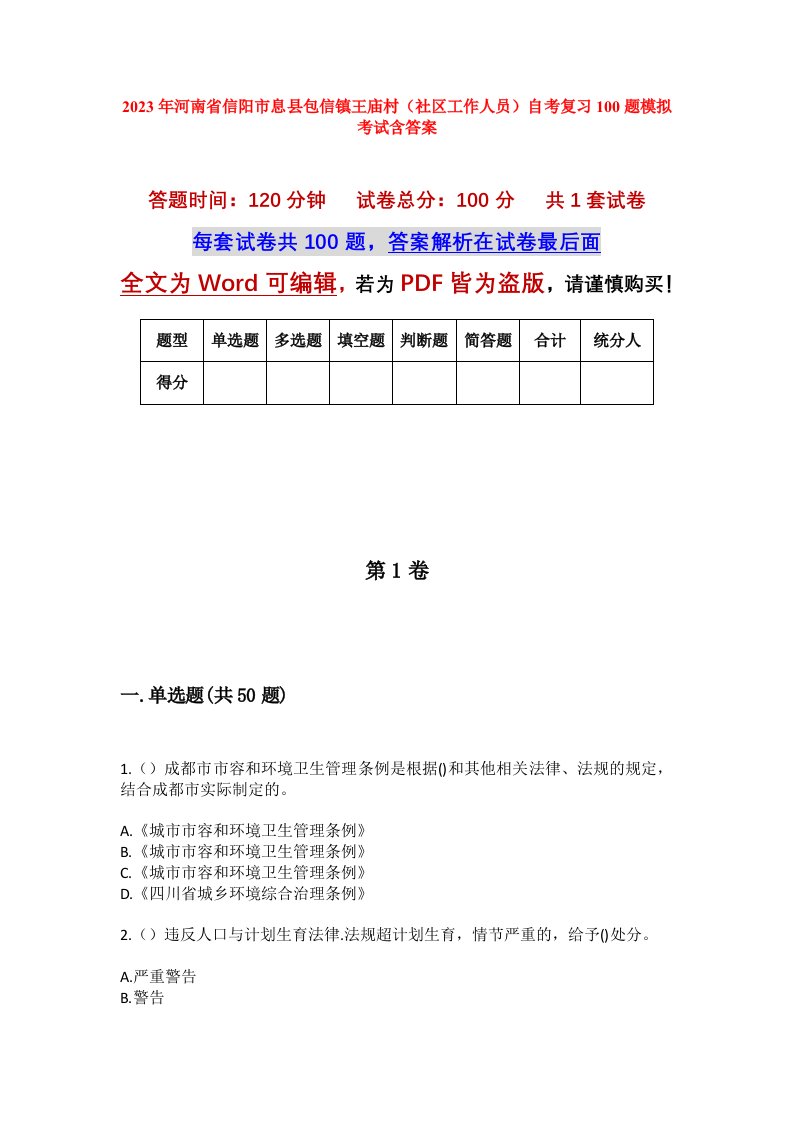 2023年河南省信阳市息县包信镇王庙村（社区工作人员）自考复习100题模拟考试含答案

答题时间：120分钟　试卷总分：100分　共1套试卷

每套试卷共100题，答案解析在试卷最后面

全文为Word可编辑，若为PDF皆为盗版，请谨慎购买！

| 题型 | 单选题 | 多选题 | 填空题 | 判断题 | 简答题 | 合计 | 统分人 |
|---|---|---|---|---|---|---|---|
| 得分 | | | | | | | |

第1卷

一.单选题(共50题)

1.（）成都市市容和环境卫生管理条例是根据()和其他相关法律、法规的规定，结合成都市实际制定的。

A.《城市市容和环境卫生管理条例》
B.《城市市容和环境卫生管理条例》
C.《城市市容和环境卫生管理条例》
D.《四川省城乡环境综合治理条例》

2.（）违反人口与计划生育法律.法规超计划生育，情节严重的，给予()处分。

A.严重警告
B.警告